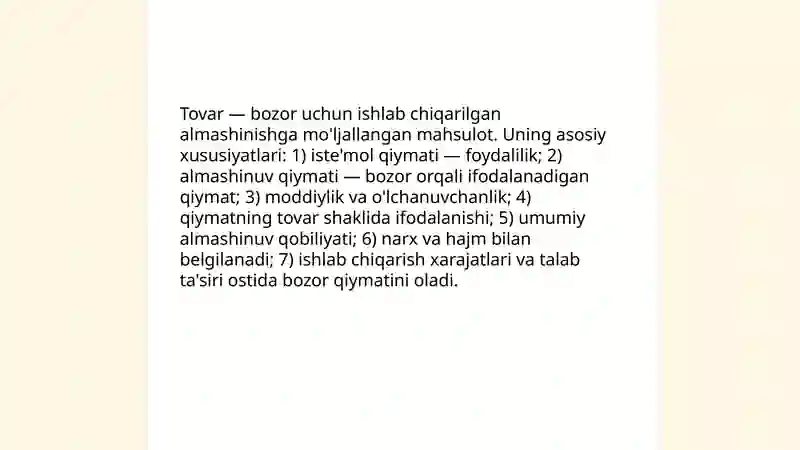 Tovar — bozor uchun ishlab chiqarilgan almashinishga mo'ljallangan mahsulot. Uning asosiy xususiyatlari: 1) iste'mol qiymati — foydalilik; 2) almashinuv qiymati — bozor orqali ifodalanadigan qiymat; 3) moddiylik va o'lchanuvchanlik; 4) qiymatning tovar shaklida ifodalanishi; 5) umumiy almashinuv qobiliyati; 6) narx va hajm bilan belgilanadi; 7) ishlab chiqarish xarajatlari va talab ta'siri ostida bozor qiymatini oladi.